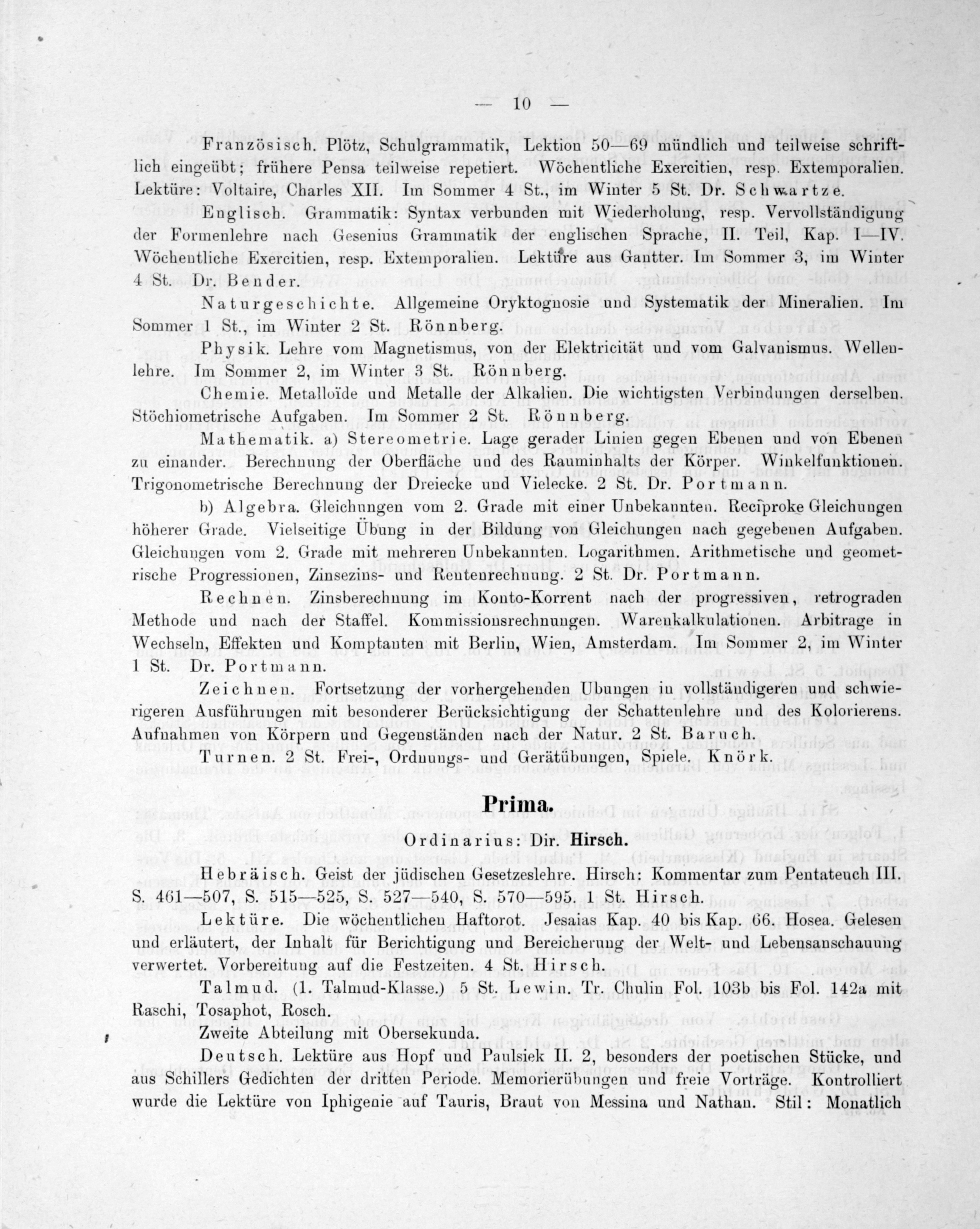 — 10 —

Französisch. Plötz, Schulgrammatik, Lektion 50—69 mündlich und teilweise schriftlich eingeübt; frühere Pensa teilweise repetiert. Wöchentliche Exercitien, resp. Extemporalien. Lektüre: Voltaire, Charles XII. Im Sommer 4 St., im Winter 5 St. Dr. Schwartze.

Englisch. Grammatik: Syntax verbunden mit Wiederholung, resp. Vervollständigung der Formenlehre nach Gesenius Grammatik der englischen Sprache, II. Teil, Kap. I—IV. Wöchentliche Exercitien, resp. Extemporalien. Lektüre aus Gantter. Im Sommer 3, im Winter 4 St. Dr. Bender.

Naturgeschichte. Allgemeine Oryktognosie und Systematik der Mineralien. Im Sommer 1 St., im Winter 2 St. Rönnberg.

Physik. Lehre vom Magnetismus, von der Elektricität und vom Galvanismus. Wellenlehre. Im Sommer 2, im Winter 3 St. Rönnberg.

Chemie. Metalloïde und Metalle der Alkalien. Die wichtigsten Verbindungen derselben. Stöchiometrische Aufgaben. Im Sommer 2 St. Rönnberg.

Mathematik. a) Stereometrie. Lage gerader Linien gegen Ebenen und von Ebenen zu einander. Berechnung der Oberfläche und des Rauminhalts der Körper. Winkelfunktionen. Trigonometrische Berechnung der Dreiecke und Vielecke. 2 St. Dr. Portmann.

b) Algebra. Gleichungen vom 2. Grade mit einer Unbekannten. Reciproke Gleichungen höherer Grade. Vielseitige Übung in der Bildung von Gleichungen nach gegebenen Aufgaben. Gleichungen vom 2. Grade mit mehreren Unbekannten. Logarithmen. Arithmetische und geometrische Progressionen, Zinsezins- und Rentenrechnung. 2 St. Dr. Portmann.

Rechnen. Zinsberechnung im Konto-Korrent nach der progressiven, retrograden Methode und nach der Staffel. Kommissionsrechnungen. Warenkalkulationen. Arbitrage in Wechseln, Effekten und Komptanten mit Berlin, Wien, Amsterdam. Im Sommer 2, im Winter 1 St. Dr. Portmann.

Zeichnen. Fortsetzung der vorhergehenden Ubungen in vollständigeren und schwierigeren Ausführungen mit besonderer Berücksichtigung der Schattenlehre und des Kolorierens. Aufnahmen von Körpern und Gegenständen nach der Natur. 2 St. Baruch.

Turnen. 2 St. Frei-, Ordnungs- und Gerätübungen, Spiele. Knörk.

Prima.

Ordinarius: Dir. Hirsch.

Hebräisch. Geist der jüdischen Gesetzeslehre. Hirsch: Kommentar zum Pentateuch III. S. 461—507, S. 515—525, S. 527—540, S. 570—595. 1 St. Hirsch.

Lektüre. Die wöchentlichen Haftorot. Jesaias Kap. 40 bis Kap. 66. Hosea. Gelesen und erläutert, der Inhalt für Berichtigung und Bereicherung der Welt- und Lebensanschauung verwertet. Vorbereitung auf die Festzeiten. 4 St. Hirsch.

Talmud. (1. Talmud-Klasse.) 5 St. Lewin. Tr. Chulin Fol. 103b bis Fol. 142a mit Raschi, Tosaphot, Rosch.

Zweite Abteilung mit Obersekunda.

Deutsch. Lektüre aus Hopf und Paulsiek II. 2, besonders der poetischen Stücke, und aus Schillers Gedichten der dritten Periode. Memorierübungen und freie Vorträge. Kontrolliert wurde die Lektüre von Iphigenie auf Tauris, Braut von Messina und Nathan. Stil: Monatlich